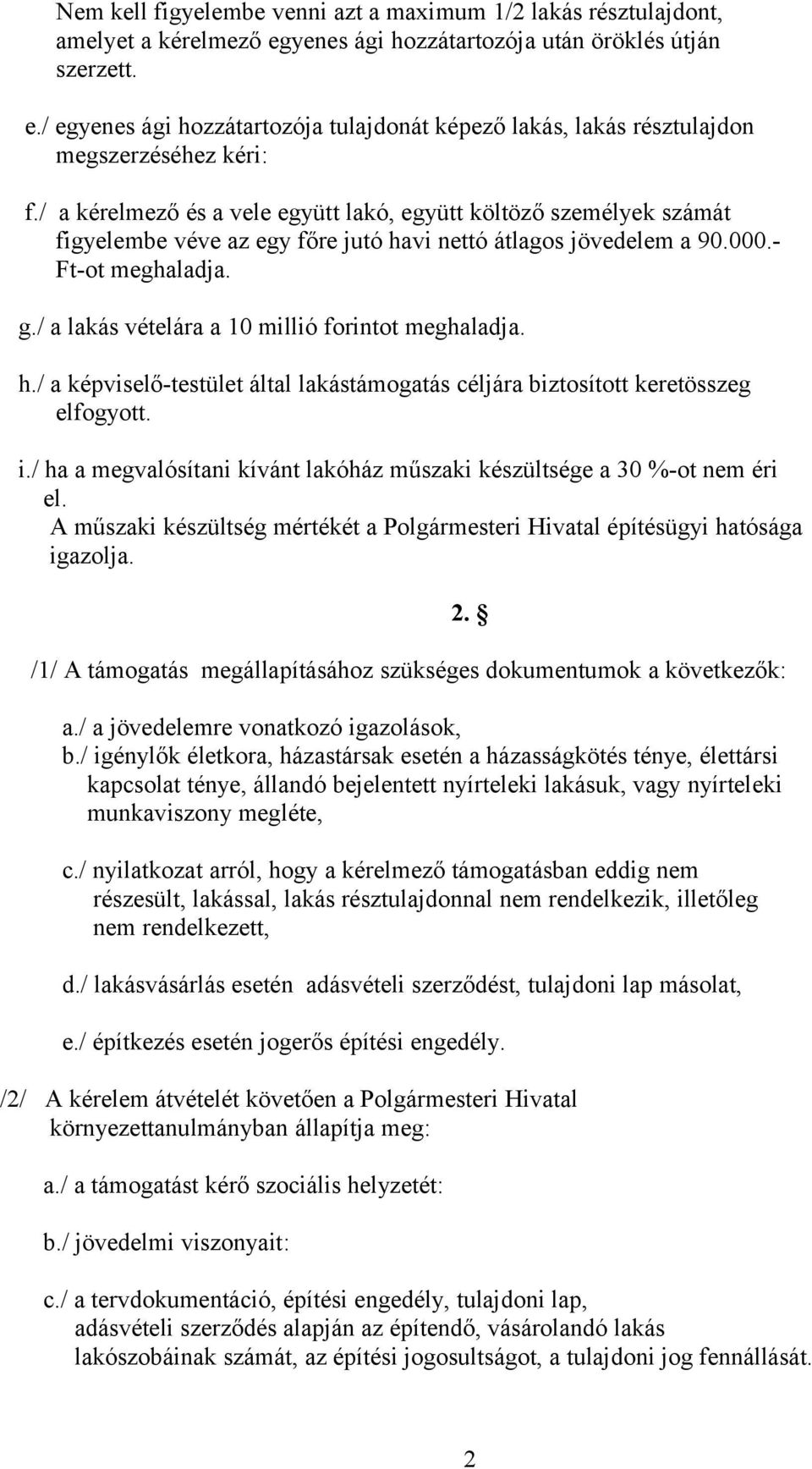 Nem kell figyelembe venni azt a maximum 1/2 lakás résztulajdont, amelyet a kérelmező egyenes ági hozzátartozója után öröklés útján szerzett.

e./ egyenes ági hozzátartozója tulajdonát képező lakás, lakás résztulajdon megszerzéséhez kéri:

f./ a kérelmező és a vele együtt lakó, együtt költöző személyek számát figyelembe véve az egy főre jutó havi nettó átlagos jövedelem a 90.000.- Ft-ot meghaladja.

g./ a lakás vételára a 10 millió forintot meghaladja.

h./ a képviselő-testület által lakástámogatás céljára biztosított keretösszeg elfogyott.

i./ ha a megvalósítani kívánt lakóház műszaki készültsége a 30 %-ot nem éri el.
A műszaki készültség mértékét a Polgármesteri Hivatal építésügyi hatósága igazolja.

2. §

/1/ A támogatás megállapításához szükséges dokumentumok a következők:

a./ a jövedelemre vonatkozó igazolások,
b./ igénylők életkora, házastársak esetén a házasságkötés ténye, élettársi kapcsolat ténye, állandó bejelentett nyírteleki lakásuk, vagy nyírteleki munkaviszony megléte,

c./ nyilatkozat arról, hogy a kérelmező támogatásban eddig nem részesült, lakással, lakás résztulajdonnal nem rendelkezik, illetőleg nem rendelkezett,

d./ lakásvásárlás esetén adásvételi szerződést, tulajdoni lap másolat,

e./ építkezés esetén jogerős építési engedély.

/2/ A kérelem átvételét követően a Polgármesteri Hivatal környezettanulmányban állapítja meg:

a./ a támogatást kérő szociális helyzetét:

b./ jövedelmi viszonyait:

c./ a tervdokumentáció, építési engedély, tulajdoni lap, adásvételi szerződés alapján az építendő, vásárolandó lakás lakószobáinak számát, az építési jogosultságot, a tulajdoni jog fennállását.

2